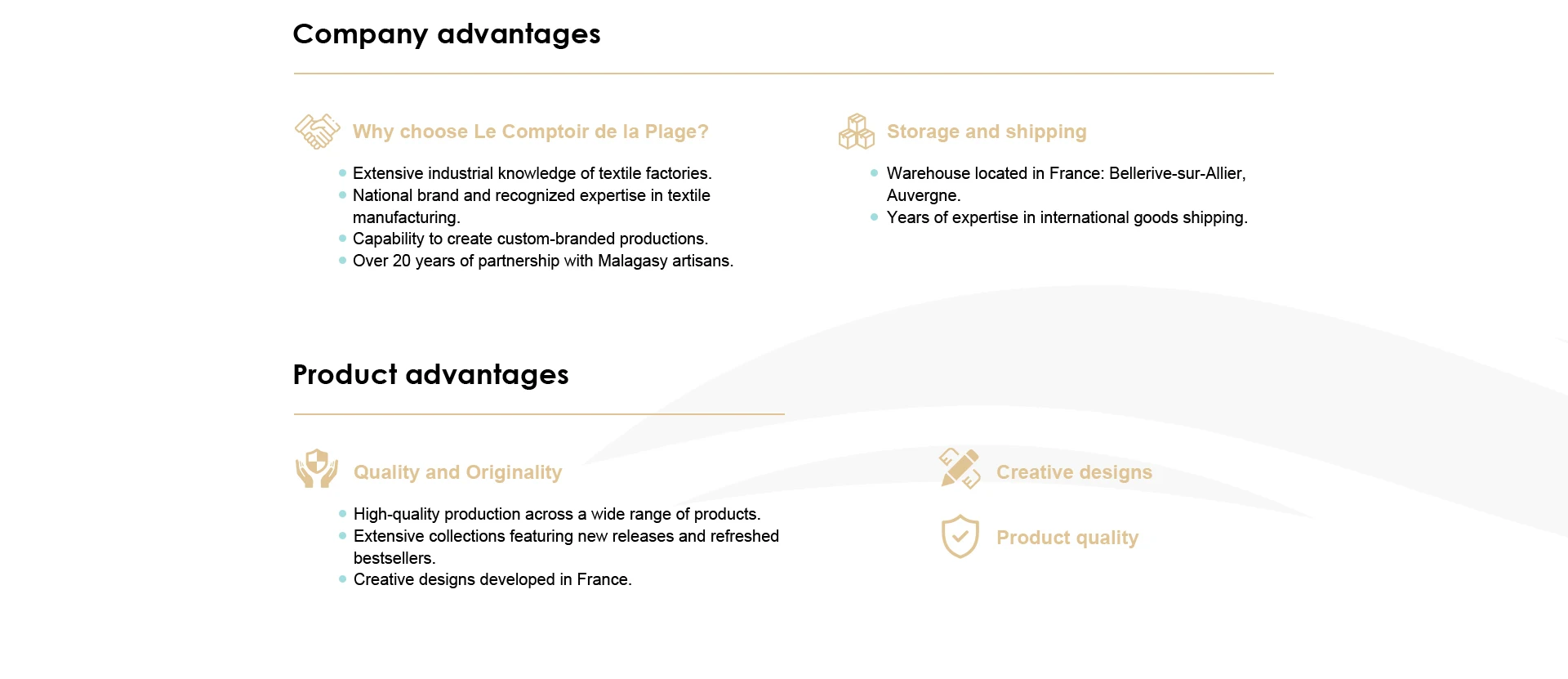 Company advantages

Why choose Le Comptoir de la Plage?

- Extensive industrial knowledge of textile factories.
- National brand and recognized expertise in textile manufacturing.
- Capability to create custom-branded productions.
- Over 20 years of partnership with Malagasy artisans.

Storage and shipping

- Warehouse located in France: Bellerive-sur-Allier, Auvergne.
- Years of expertise in international goods shipping.

Product advantages

Quality and Originality

- High-quality production across a wide range of products.
- Extensive collections featuring new releases and refreshed bestsellers.
- Creative designs developed in France.

Creative designs

Product quality